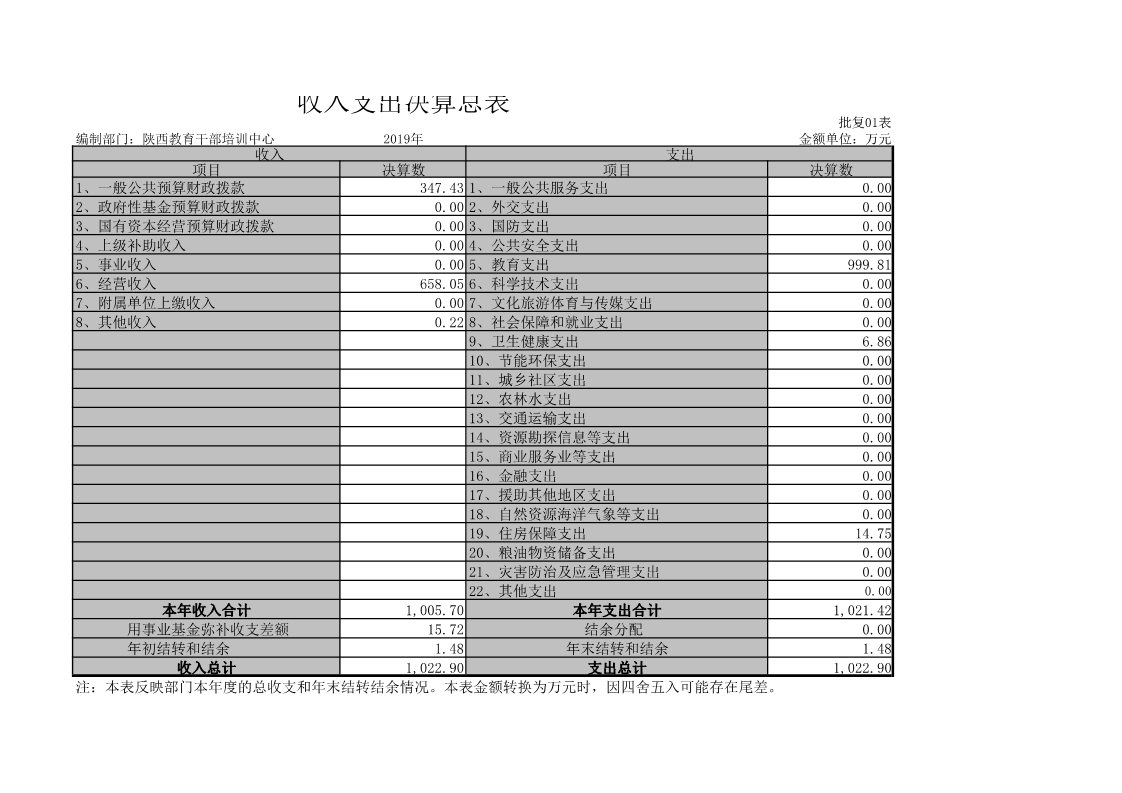 收入支出决算总表

批复01表

编制部门：陕西教育干部培训中心　　2019年　　金额单位：万元

| 收入 | | 支出 | |
|---|---|---|---|
| 项目 | 决算数 | 项目 | 决算数 |
| 1、一般公共预算财政拨款 | 347.43 | 1、一般公共服务支出 | 0.00 |
| 2、政府性基金预算财政拨款 | 0.00 | 2、外交支出 | 0.00 |
| 3、国有资本经营预算财政拨款 | 0.00 | 3、国防支出 | 0.00 |
| 4、上级补助收入 | 0.00 | 4、公共安全支出 | 0.00 |
| 5、事业收入 | 0.00 | 5、教育支出 | 999.81 |
| 6、经营收入 | 658.05 | 6、科学技术支出 | 0.00 |
| 7、附属单位上缴收入 | 0.00 | 7、文化旅游体育与传媒支出 | 0.00 |
| 8、其他收入 | 0.22 | 8、社会保障和就业支出 | 0.00 |
| | | 9、卫生健康支出 | 6.86 |
| | | 10、节能环保支出 | 0.00 |
| | | 11、城乡社区支出 | 0.00 |
| | | 12、农林水支出 | 0.00 |
| | | 13、交通运输支出 | 0.00 |
| | | 14、资源勘探信息等支出 | 0.00 |
| | | 15、商业服务业等支出 | 0.00 |
| | | 16、金融支出 | 0.00 |
| | | 17、援助其他地区支出 | 0.00 |
| | | 18、自然资源海洋气象等支出 | 0.00 |
| | | 19、住房保障支出 | 14.75 |
| | | 20、粮油物资储备支出 | 0.00 |
| | | 21、灾害防治及应急管理支出 | 0.00 |
| | | 22、其他支出 | 0.00 |
| 本年收入合计 | 1,005.70 | 本年支出合计 | 1,021.42 |
| 用事业基金弥补收支差额 | 15.72 | 结余分配 | 0.00 |
| 年初结转和结余 | 1.48 | 年末结转和结余 | 1.48 |
| 收入总计 | 1,022.90 | 支出总计 | 1,022.90 |

注：本表反映部门本年度的总收支和年末结转结余情况。本表金额转换为万元时，因四舍五入可能存在尾差。